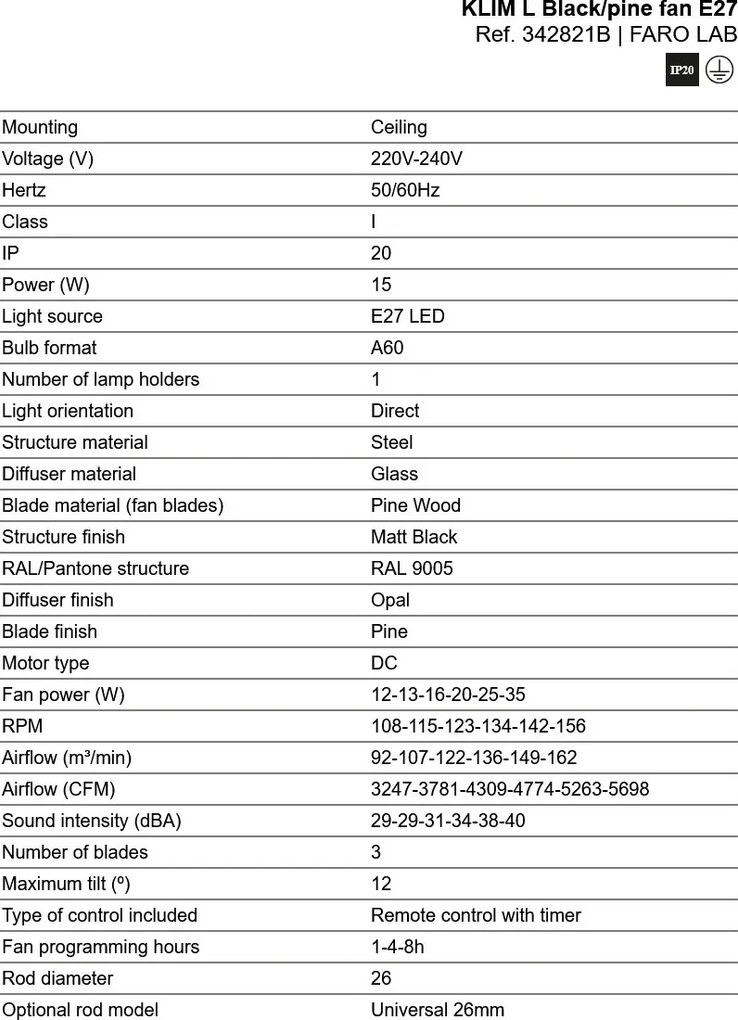 KLIM L Black/pine fan E27
Ref. 342821B | FARO LAB

IP20

| Mounting | Ceiling |
|---|---|
| Voltage (V) | 220V-240V |
| Hertz | 50/60Hz |
| Class | I |
| IP | 20 |
| Power (W) | 15 |
| Light source | E27 LED |
| Bulb format | A60 |
| Number of lamp holders | 1 |
| Light orientation | Direct |
| Structure material | Steel |
| Diffuser material | Glass |
| Blade material (fan blades) | Pine Wood |
| Structure finish | Matt Black |
| RAL/Pantone structure | RAL 9005 |
| Diffuser finish | Opal |
| Blade finish | Pine |
| Motor type | DC |
| Fan power (W) | 12-13-16-20-25-35 |
| RPM | 108-115-123-134-142-156 |
| Airflow (m³/min) | 92-107-122-136-149-162 |
| Airflow (CFM) | 3247-3781-4309-4774-5263-5698 |
| Sound intensity (dBA) | 29-29-31-34-38-40 |
| Number of blades | 3 |
| Maximum tilt (º) | 12 |
| Type of control included | Remote control with timer |
| Fan programming hours | 1-4-8h |
| Rod diameter | 26 |
| Optional rod model | Universal 26mm |